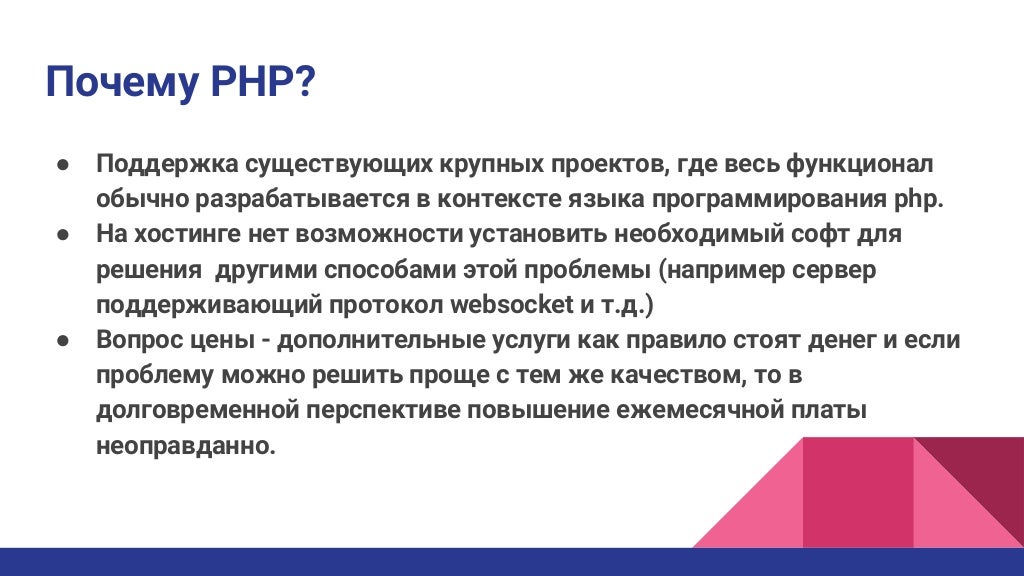 Почему PHP?

● Поддержка существующих крупных проектов, где весь функционал обычно разрабатывается в контексте языка программирования php.
● На хостинге нет возможности установить необходимый софт для решения  другими способами этой проблемы (например сервер поддерживающий протокол websocket и т.д.)
● Вопрос цены - дополнительные услуги как правило стоят денег и если проблему можно решить проще с тем же качеством, то в долговременной перспективе повышение ежемесячной платы неоправданно.